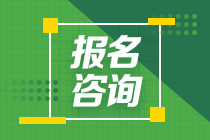 报名
咨询